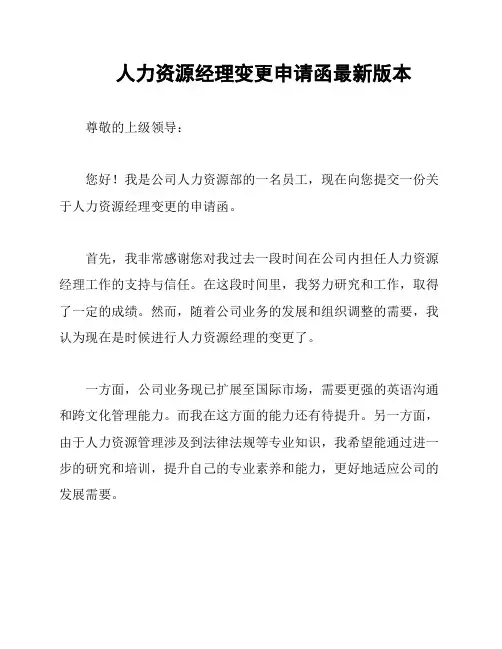 人力资源经理变更申请函最新版本

尊敬的上级领导：

您好！我是公司人力资源部的一名员工，现在向您提交一份关于人力资源经理变更的申请函。

首先，我非常感谢您对我过去一段时间在公司内担任人力资源经理工作的支持与信任。在这段时间里，我努力研究和工作，取得了一定的成绩。然而，随着公司业务的发展和组织调整的需要，我认为现在是时候进行人力资源经理的变更了。

一方面，公司业务现已扩展至国际市场，需要更强的英语沟通和跨文化管理能力。而我在这方面的能力还有待提升。另一方面，由于人力资源管理涉及到法律法规等专业知识，我希望能通过进一步的研究和培训，提升自己的专业素养和能力，更好地适应公司的发展需要。